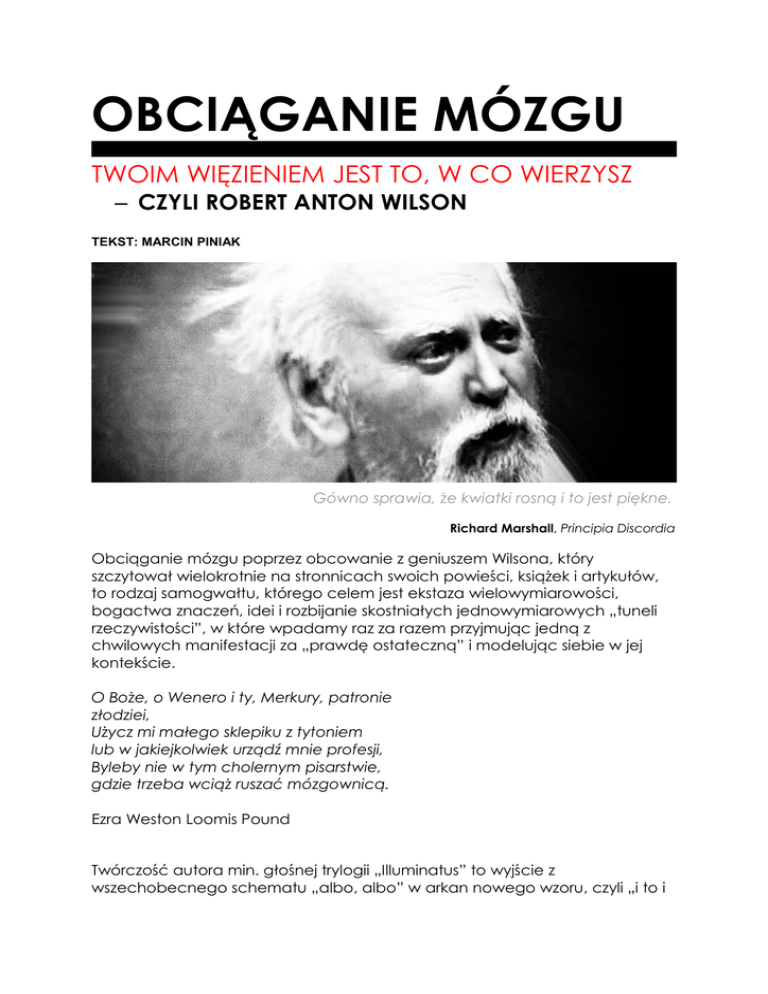 OBCIĄGANIE MÓZGU

TWOIM WIĘZIENIEM JEST TO, W CO WIERZYSZ

– CZYLI ROBERT ANTON WILSON

TEKST: MARCIN PINIAK

Gówno sprawia, że kwiatki rosną i to jest piękne.

Richard Marshall, Principia Discordia

Obciąganie mózgu poprzez obcowanie z geniuszem Wilsona, który szczytował wielokrotnie na stronnicach swoich powieści, książek i artykułów, to rodzaj samogwałtu, którego celem jest ekstaza wielowymiarowości, bogactwa znaczeń, idei i rozbijanie skostniałych jednowymiarowych „tuneli rzeczywistości", w które wpadamy raz za razem przyjmując jedną z chwilowych manifestacji za „prawdę ostateczną" i modelując siebie w jej kontekście.

O Boże, o Wenero i ty, Merkury, patronie złodziei,
Użycz mi małego sklepiku z tytoniem
lub w jakiejkolwiek urządź mnie profesji,
Byleby nie w tym cholernym pisarstwie,
gdzie trzeba wciąż ruszać mózgownicą.

Ezra Weston Loomis Pound

Twórczość autora min. głośnej trylogii „Illuminatus" to wyjście z wszechobecnego schematu „albo, albo" w arkan nowego wzoru, czyli „i to i